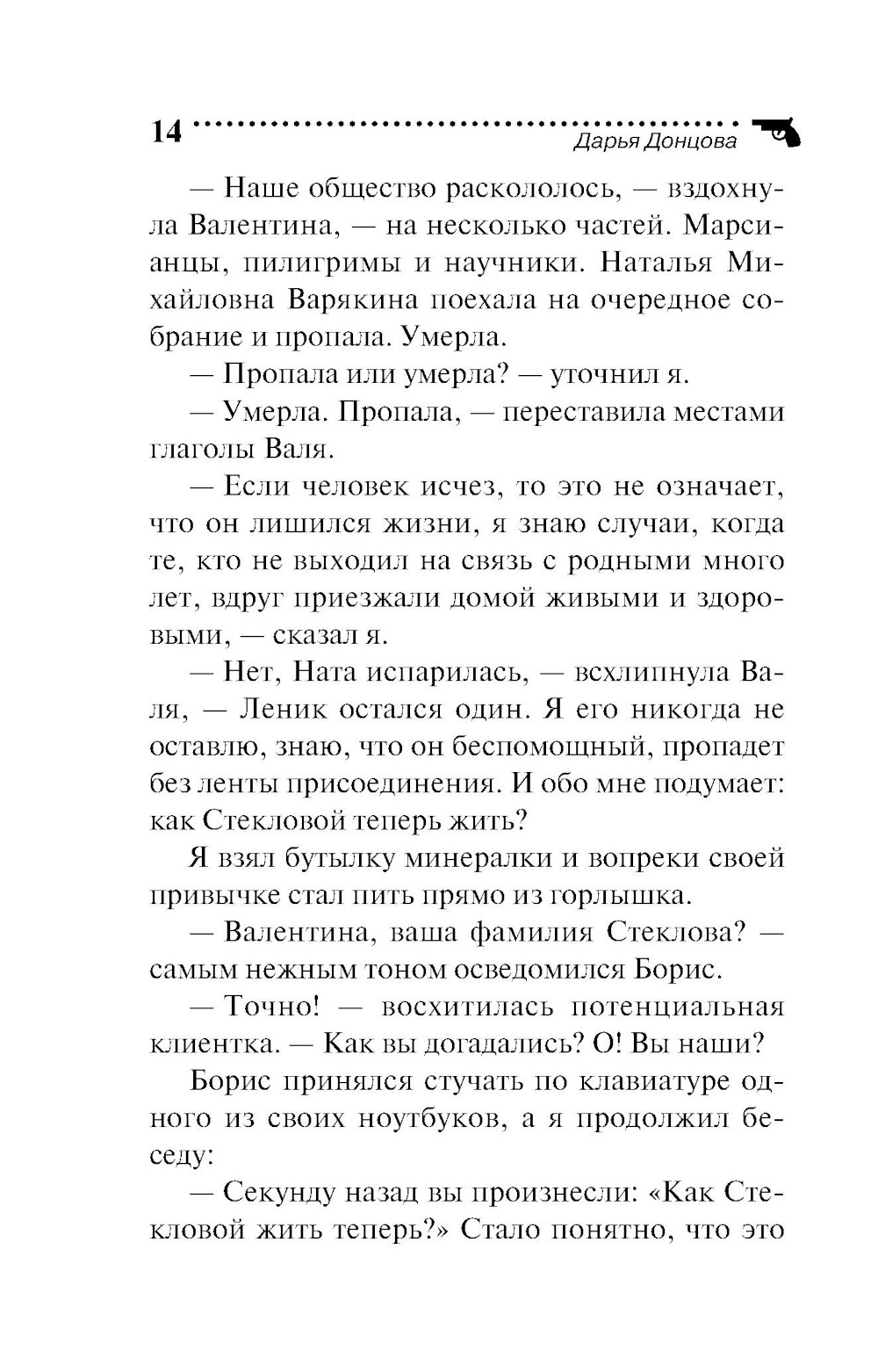 14

Дарья Донцова

— Наше общество раскололось, — вздохнула Валентина, — на несколько частей. Марсианцы, пилигримы и научники. Наталья Михайловна Варякина поехала на очередное собрание и пропала. Умерла.

— Пропала или умерла? — уточнил я.

— Умерла. Пропала, — переставила местами глаголы Валя.

— Если человек исчез, то это не означает, что он лишился жизни, я знаю случаи, когда те, кто не выходил на связь с родными много лет, вдруг приезжали домой живыми и здоровыми, — сказал я.

— Нет, Ната испарилась, — всхлипнула Валя, — Леник остался один. Я его никогда не оставлю, знаю, что он беспомощный, пропадет без ленты присоединения. И обо мне подумает: как Стекловой теперь жить?

Я взял бутылку минералки и вопреки своей привычке стал пить прямо из горлышка.

— Валентина, ваша фамилия Стеклова? — самым нежным тоном осведомился Борис.

— Точно! — восхитилась потенциальная клиентка. — Как вы догадались? О! Вы наши?

Борис принялся стучать по клавиатуре одного из своих ноутбуков, а я продолжил беседу:

— Секунду назад вы произнесли: «Как Стекловой жить теперь?» Стало понятно, что это